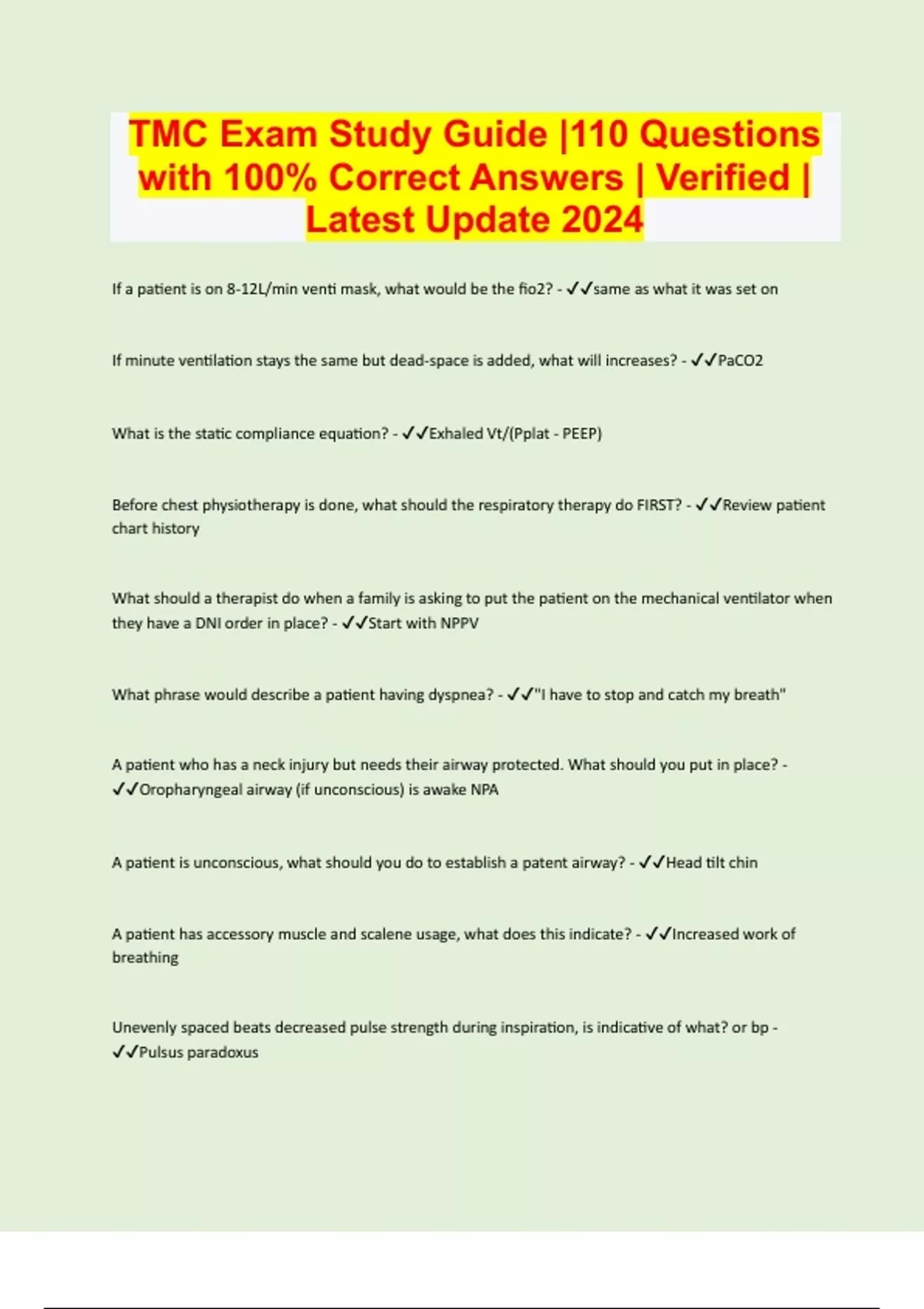 TMC Exam Study Guide |110 Questions with 100% Correct Answers | Verified | Latest Update 2024

If a patient is on 8-12L/min venti mask, what would be the fio2? - ✓✓same as what it was set on

If minute ventilation stays the same but dead-space is added, what will increases? - ✓✓PaCO2

What is the static compliance equation? - ✓✓Exhaled Vt/(Pplat - PEEP)

Before chest physiotherapy is done, what should the respiratory therapy do FIRST? - ✓✓Review patient chart history

What should a therapist do when a family is asking to put the patient on the mechanical ventilator when they have a DNI order in place? - ✓✓Start with NPPV

What phrase would describe a patient having dyspnea? - ✓✓"I have to stop and catch my breath"

A patient who has a neck injury but needs their airway protected. What should you put in place? - ✓✓Oropharyngeal airway (if unconscious) is awake NPA

A patient is unconscious, what should you do to establish a patent airway? - ✓✓Head tilt chin

A patient has accessory muscle and scalene usage, what does this indicate? - ✓✓Increased work of breathing

Unevenly spaced beats decreased pulse strength during inspiration, is indicative of what? or bp - ✓✓Pulsus paradoxus